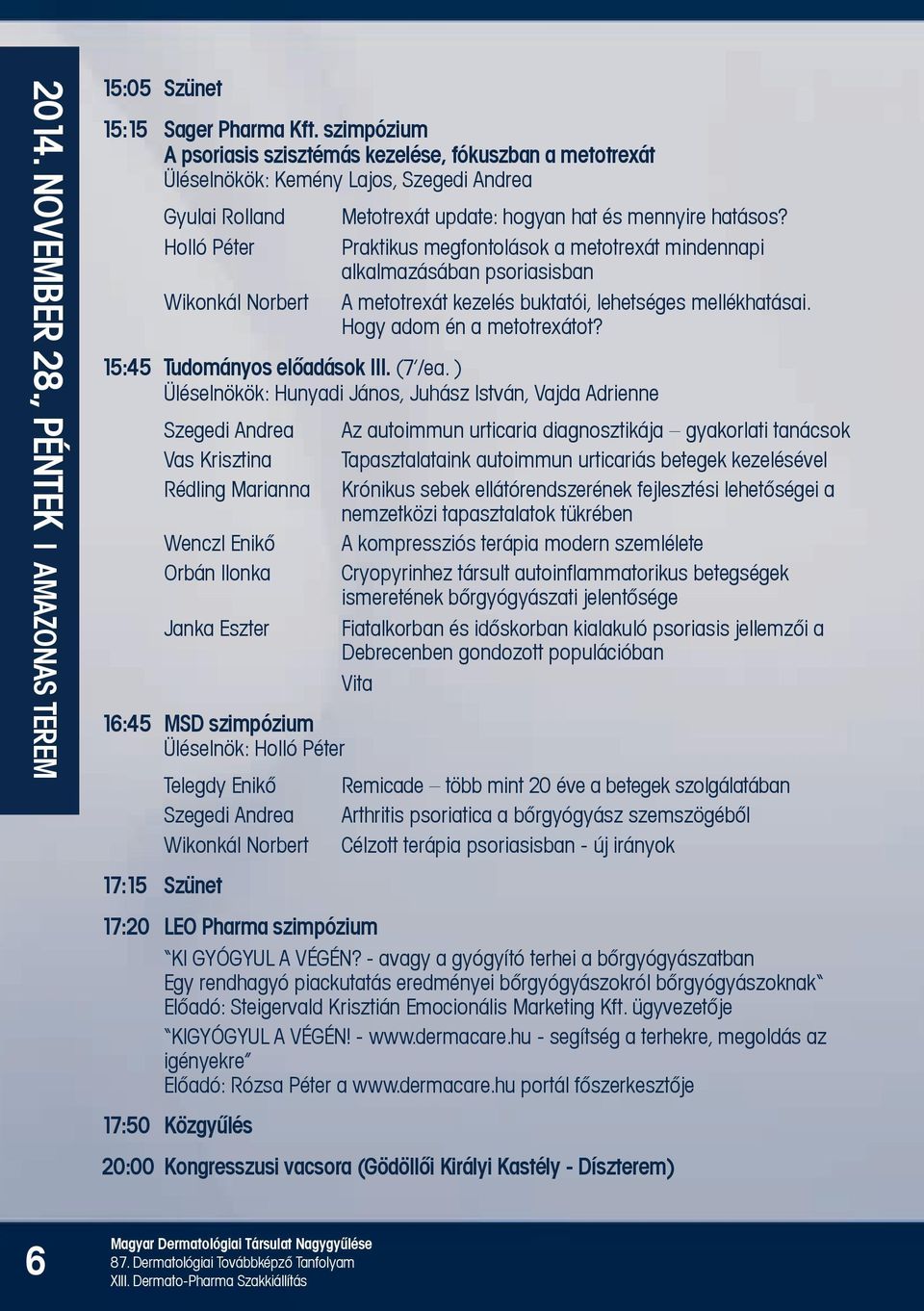 2014. NOVEMBER 28., PÉNTEK I AMAZONAS TEREM

15:05 Szünet

15:15 Sager Pharma Kft. szimpózium
A psoriasis szisztémás kezelése, fókuszban a metotrexát
Üléselnökök: Kemény Lajos, Szegedi Andrea

Gyulai Rolland Metotrexát update: hogyan hat és mennyire hatásos?
Holló Péter Praktikus megfontolások a metotrexát mindennapi alkalmazásában psoriasisban
Wikonkál Norbert A metotrexát kezelés buktatói, lehetséges mellékhatásai. Hogy adom én a metotrexátot?

15:45 Tudományos előadások III. (7'/ea. )
Üléselnökök: Hunyadi János, Juhász István, Vajda Adrienne

Szegedi Andrea Az autoimmun urticaria diagnosztikája – gyakorlati tanácsok
Vas Krisztina Tapasztalataink autoimmun urticariás betegek kezelésével
Rédling Marianna Krónikus sebek ellátórendszerének fejlesztési lehetőségei a nemzetközi tapasztalatok tükrében
Wenczl Enikő A kompressziós terápia modern szemlélete
Orbán Ilonka Cryopyrinhez társult autoinflammatorikus betegségek ismeretének bőrgyógyászati jelentősége
Janka Eszter Fiatalkorban és időskorban kialakuló psoriasis jellemzői a Debrecenben gondozott populációban
Vita

16:45 MSD szimpózium
Üléselnök: Holló Péter

Telegdy Enikő Remicade – több mint 20 éve a betegek szolgálatában
Szegedi Andrea Arthritis psoriatica a bőrgyógyász szemszögéből
Wikonkál Norbert Célzott terápia psoriasisban - új irányok

17:15 Szünet

17:20 LEO Pharma szimpózium
"KI GYÓGYUL A VÉGÉN? - avagy a gyógyító terhei a bőrgyógyászatban
Egy rendhagyó piackutatás eredményei bőrgyógyászokról bőrgyógyászoknak"
Előadó: Steigervald Krisztián Emocionális Marketing Kft. ügyvezetője
"KIGYÓGYUL A VÉGÉN! - www.dermacare.hu - segítség a terhekre, megoldás az igényekre"
Előadó: Rózsa Péter a www.dermacare.hu portál főszerkesztője

17:50 Közgyűlés

20:00 Kongresszusi vacsora (Gödöllői Királyi Kastély - Díszterem)

6
Magyar Dermatológiai Társulat Nagygyűlése
87. Dermatológiai Továbbképző Tanfolyam
XIII. Dermato-Pharma Szakkiállítás